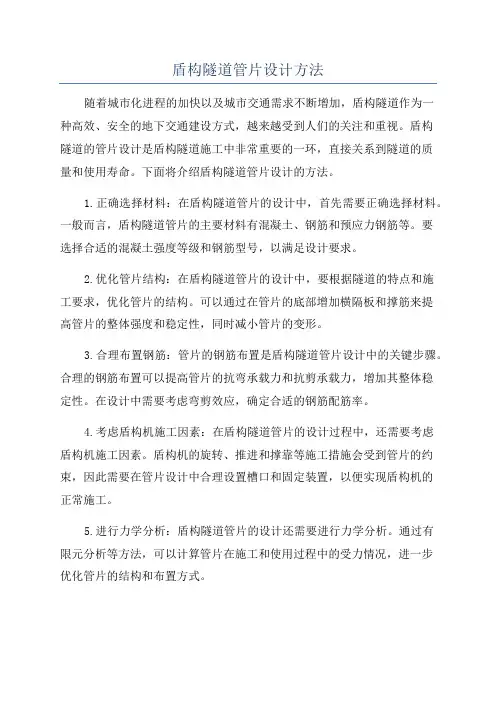 盾构隧道管片设计方法

随着城市化进程的加快以及城市交通需求不断增加，盾构隧道作为一种高效、安全的地下交通建设方式，越来越受到人们的关注和重视。盾构隧道的管片设计是盾构隧道施工中非常重要的一环，直接关系到隧道的质量和使用寿命。下面将介绍盾构隧道管片设计的方法。

1.正确选择材料：在盾构隧道管片的设计中，首先需要正确选择材料。一般而言，盾构隧道管片的主要材料有混凝土、钢筋和预应力钢筋等。要选择合适的混凝土强度等级和钢筋型号，以满足设计要求。

2.优化管片结构：在盾构隧道管片的设计中，要根据隧道的特点和施工要求，优化管片的结构。可以通过在管片的底部增加横隔板和撑筋来提高管片的整体强度和稳定性，同时减小管片的变形。

3.合理布置钢筋：管片的钢筋布置是盾构隧道管片设计中的关键步骤。合理的钢筋布置可以提高管片的抗弯承载力和抗剪承载力，增加其整体稳定性。在设计中需要考虑弯剪效应，确定合适的钢筋配筋率。

4.考虑盾构机施工因素：在盾构隧道管片的设计过程中，还需要考虑盾构机施工因素。盾构机的旋转、推进和撑靠等施工措施会受到管片的约束，因此需要在管片设计中合理设置槽口和固定装置，以便实现盾构机的正常施工。

5.进行力学分析：盾构隧道管片的设计还需要进行力学分析。通过有限元分析等方法，可以计算管片在施工和使用过程中的受力情况，进一步优化管片的结构和布置方式。